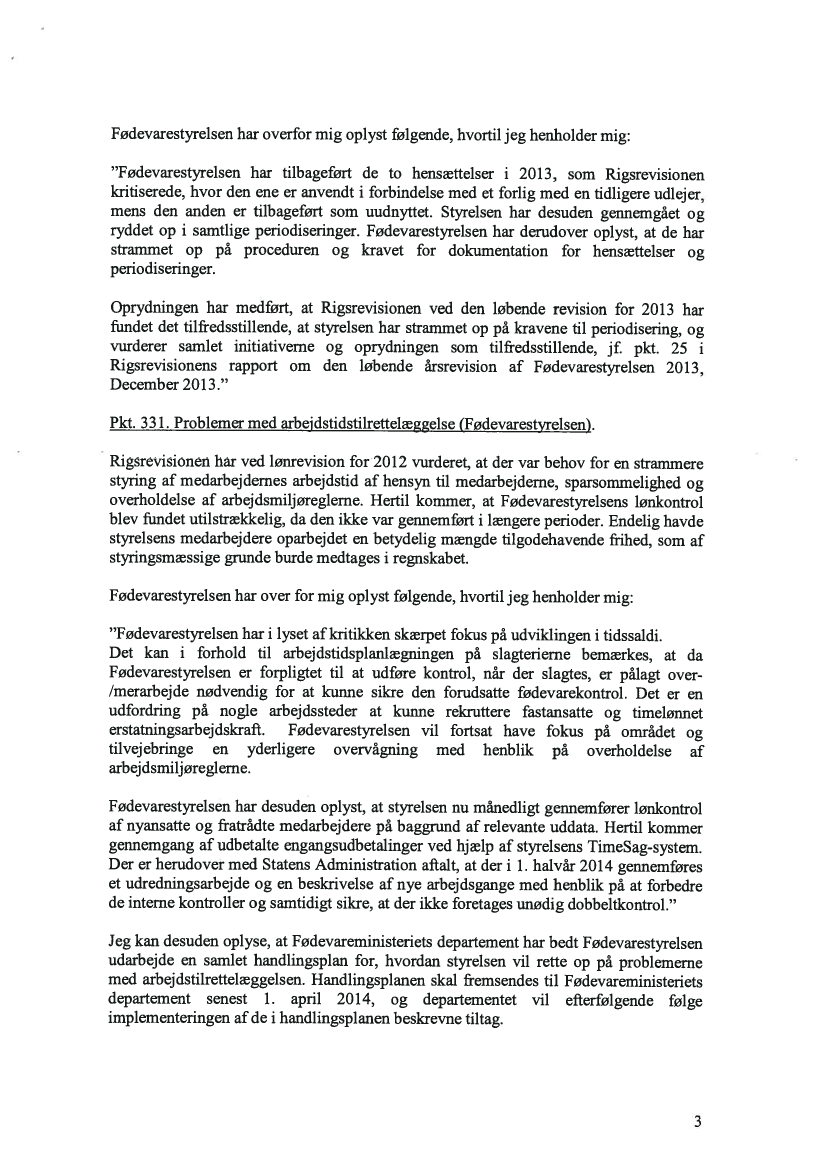 Fødevarestyrelsen har overfor mig oplyst følgende, hvortil jeg henholder mig:

"Fødevarestyrelsen har tilbageført de to hensættelser i 2013, som Rigsrevisionen kritiserede, hvor den ene er anvendt i forbindelse med et forlig med en tidligere udlejer, mens den anden er tilbageført som uudnyttet. Styrelsen har desuden gennemgået og ryddet op i samtlige periodiseringer. Fødevarestyrelsen har derudover oplyst, at de har strammet op på proceduren og kravet for dokumentation for hensættelser og periodiseringer.

Oprydningen har medført, at Rigsrevisionen ved den løbende revision for 2013 har fundet det tilfredsstillende, at styrelsen har strammet op på kravene til periodisering, og vurderer samlet initiativerne og oprydningen som tilfredsstillende, jf. pkt. 25 i Rigsrevisionens rapport om den løbende årsrevision af Fødevarestyrelsen 2013, December 2013."

Pkt. 331. Problemer med arbejdstidstilrettelæggelse (Fødevarestyrelsen).

Rigsrevisionen har ved lønrevision for 2012 vurderet, at der var behov for en strammere styring af medarbejdernes arbejdstid af hensyn til medarbejderne, sparsommelighed og overholdelse af arbejdsmiljøreglerne. Hertil kommer, at Fødevarestyrelsens lønkontrol blev fundet utilstrækkelig, da den ikke var gennemført i længere perioder. Endelig havde styrelsens medarbejdere oparbejdet en betydelig mængde tilgodehavende frihed, som af styringsmæssige grunde burde medtages i regnskabet.

Fødevarestyrelsen har over for mig oplyst følgende, hvortil jeg henholder mig:

"Fødevarestyrelsen har i lyset af kritikken skærpet fokus på udviklingen i tidssaldi.
Det kan i forhold til arbejdstidsplanlægningen på slagterierne bemærkes, at da Fødevarestyrelsen er forpligtet til at udføre kontrol, når der slagtes, er pålagt over-/merarbejde nødvendig for at kunne sikre den forudsatte fødevarekontrol. Det er en udfordring på nogle arbejdssteder at kunne rekruttere fastansatte og timelønnet erstatningsarbejdskraft. Fødevarestyrelsen vil fortsat have fokus på området og tilvejebringe en yderligere overvågning med henblik på overholdelse af arbejdsmiljøreglerne.

Fødevarestyrelsen har desuden oplyst, at styrelsen nu månedligt gennemfører lønkontrol af nyansatte og fratrådte medarbejdere på baggrund af relevante uddata. Hertil kommer gennemgang af udbetalte engangsudbetalinger ved hjælp af styrelsens TimeSag-system. Der er herudover med Statens Administration aftalt, at der i 1. halvår 2014 gennemføres et udredningsarbejde og en beskrivelse af nye arbejdsgange med henblik på at forbedre de interne kontroller og samtidigt sikre, at der ikke foretages unødig dobbeltkontrol."

Jeg kan desuden oplyse, at Fødevareministeriets departement har bedt Fødevarestyrelsen udarbejde en samlet handlingsplan for, hvordan styrelsen vil rette op på problemerne med arbejdstilrettelæggelsen. Handlingsplanen skal fremsendes til Fødevareministeriets departement senest 1. april 2014, og departementet vil efterfølgende følge implementeringen af de i handlingsplanen beskrevne tiltag.

3